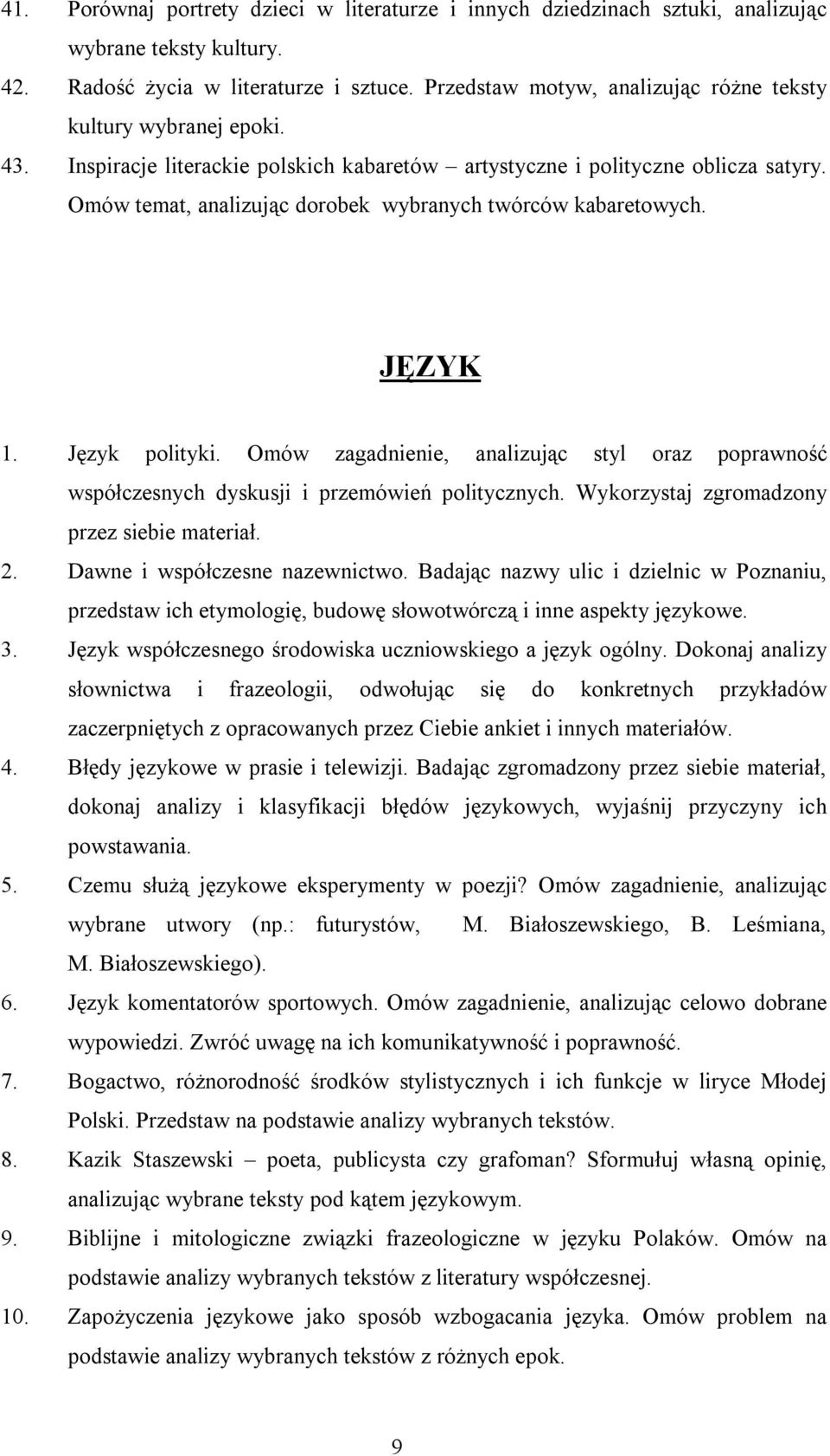 41. Porównaj portrety dzieci w literaturze i innych dziedzinach sztuki, analizując wybrane teksty kultury.

42. Radość życia w literaturze i sztuce. Przedstaw motyw, analizując różne teksty kultury wybranej epoki.

43. Inspiracje literackie polskich kabaretów – artystyczne i polityczne oblicza satyry. Omów temat, analizując dorobek wybranych twórców kabaretowych.

JĘZYK

1. Język polityki. Omów zagadnienie, analizując styl oraz poprawność współczesnych dyskusji i przemówień politycznych. Wykorzystaj zgromadzony przez siebie materiał.

2. Dawne i współczesne nazewnictwo. Badając nazwy ulic i dzielnic w Poznaniu, przedstaw ich etymologię, budowę słowotwórczą i inne aspekty językowe.

3. Język współczesnego środowiska uczniowskiego a język ogólny. Dokonaj analizy słownictwa i frazeologii, odwołując się do konkretnych przykładów zaczerpniętych z opracowanych przez Ciebie ankiet i innych materiałów.

4. Błędy językowe w prasie i telewizji. Badając zgromadzony przez siebie materiał, dokonaj analizy i klasyfikacji błędów językowych, wyjaśnij przyczyny ich powstawania.

5. Czemu służą językowe eksperymenty w poezji? Omów zagadnienie, analizując wybrane utwory (np.: futurystów, M. Białoszewskiego, B. Leśmiana, M. Białoszewskiego).

6. Język komentatorów sportowych. Omów zagadnienie, analizując celowo dobrane wypowiedzi. Zwróć uwagę na ich komunikatywność i poprawność.

7. Bogactwo, różnorodność środków stylistycznych i ich funkcje w liryce Młodej Polski. Przedstaw na podstawie analizy wybranych tekstów.

8. Kazik Staszewski – poeta, publicysta czy grafoman? Sformułuj własną opinię, analizując wybrane teksty pod kątem językowym.

9. Biblijne i mitologiczne związki frazeologiczne w języku Polaków. Omów na podstawie analizy wybranych tekstów z literatury współczesnej.

10. Zapożyczenia językowe jako sposób wzbogacania języka. Omów problem na podstawie analizy wybranych tekstów z różnych epok.

9